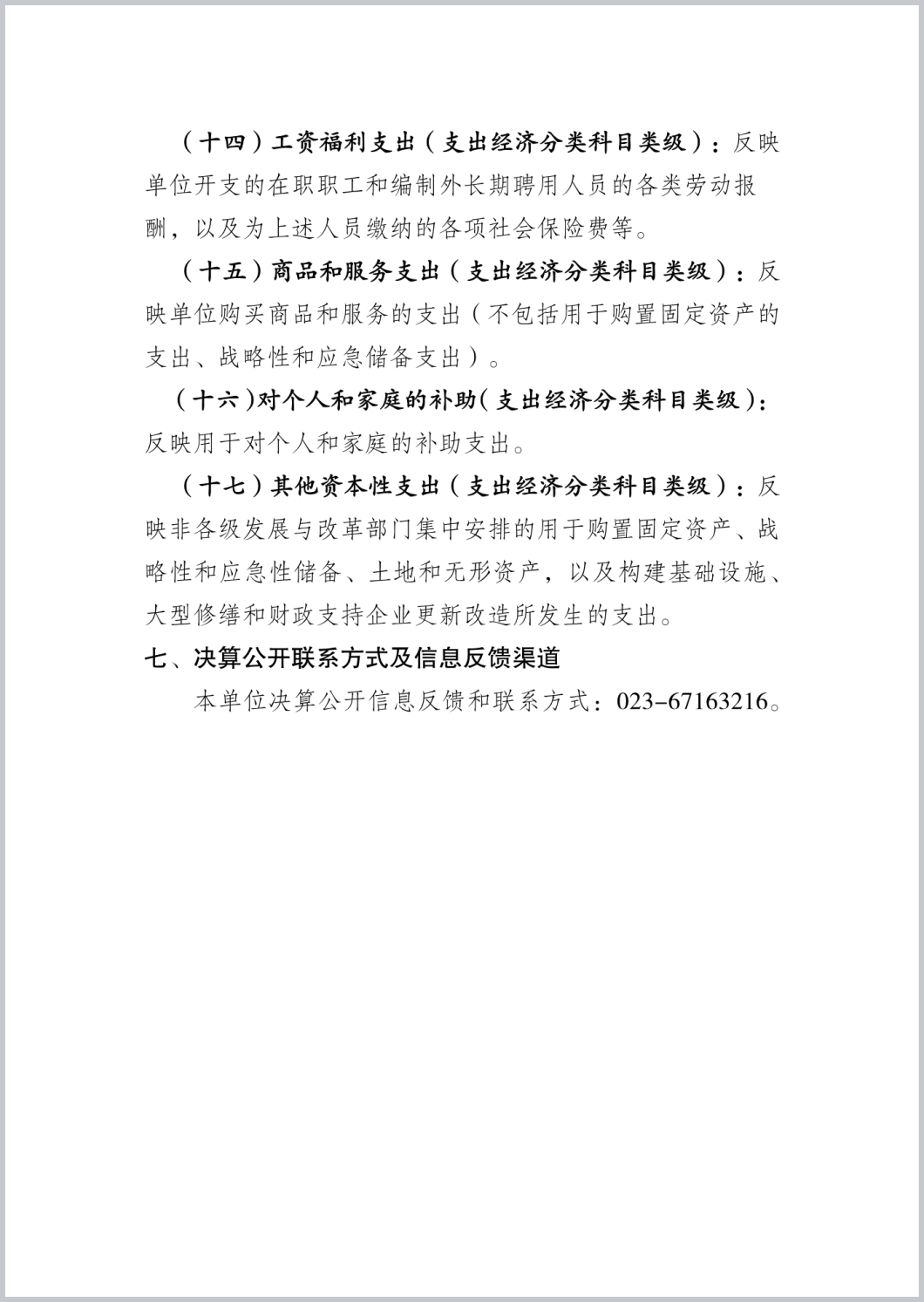 （十四）工资福利支出（支出经济分类科目类级）：反映单位开支的在职职工和编制外长期聘用人员的各类劳动报酬，以及为上述人员缴纳的各项社会保险费等。

（十五）商品和服务支出（支出经济分类科目类级）：反映单位购买商品和服务的支出（不包括用于购置固定资产的支出、战略性和应急储备支出）。

（十六）对个人和家庭的补助（支出经济分类科目类级）：反映用于对个人和家庭的补助支出。

（十七）其他资本性支出（支出经济分类科目类级）：反映非各级发展与改革部门集中安排的用于购置固定资产、战略性和应急性储备、土地和无形资产，以及构建基础设施、大型修缮和财政支持企业更新改造所发生的支出。

七、决算公开联系方式及信息反馈渠道

本单位决算公开信息反馈和联系方式：023-67163216。